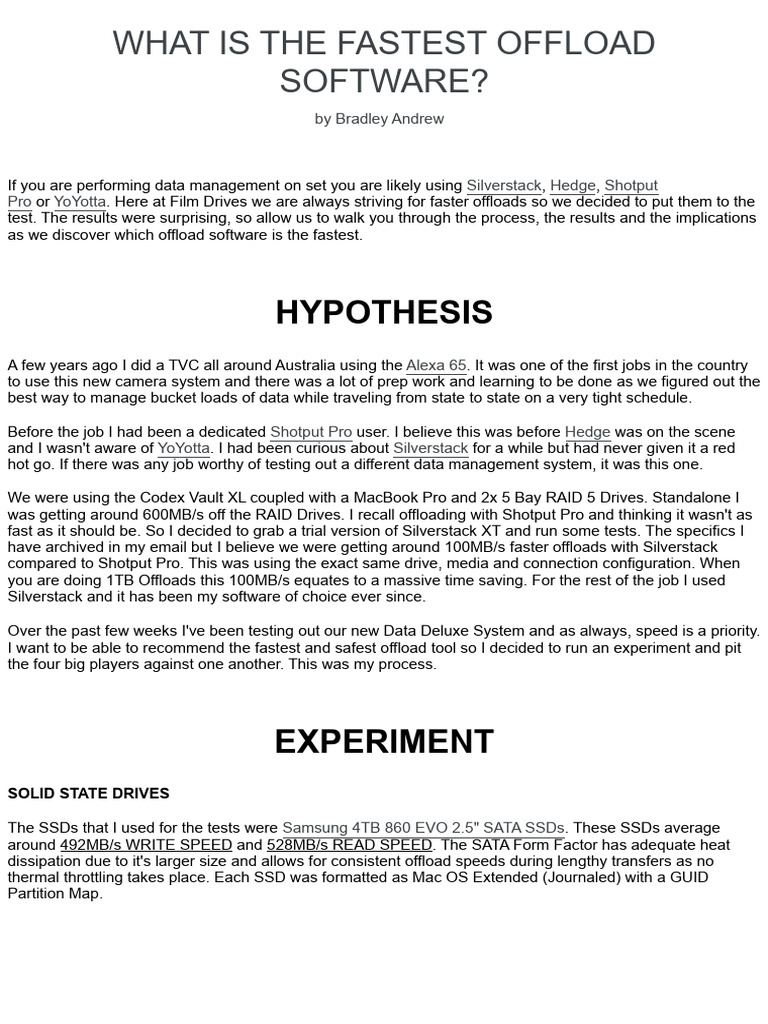 WHAT IS THE FASTEST OFFLOAD SOFTWARE?

by Bradley Andrew

If you are performing data management on set you are likely using Silverstack, Hedge, Shotput Pro or YoYotta. Here at Film Drives we are always striving for faster offloads so we decided to put them to the test. The results were surprising, so allow us to walk you through the process, the results and the implications as we discover which offload software is the fastest.

HYPOTHESIS

A few years ago I did a TVC all around Australia using the Alexa 65. It was one of the first jobs in the country to use this new camera system and there was a lot of prep work and learning to be done as we figured out the best way to manage bucket loads of data while traveling from state to state on a very tight schedule.

Before the job I had been a dedicated Shotput Pro user. I believe this was before Hedge was on the scene and I wasn't aware of YoYotta. I had been curious about Silverstack for a while but had never given it a red hot go. If there was any job worthy of testing out a different data management system, it was this one.

We were using the Codex Vault XL coupled with a MacBook Pro and 2x 5 Bay RAID 5 Drives. Standalone I was getting around 600MB/s off the RAID Drives. I recall offloading with Shotput Pro and thinking it wasn't as fast as it should be. So I decided to grab a trial version of Silverstack XT and run some tests. The specifics I have archived in my email but I believe we were getting around 100MB/s faster offloads with Silverstack compared to Shotput Pro. This was using the exact same drive, media and connection configuration. When you are doing 1TB Offloads this 100MB/s equates to a massive time saving. For the rest of the job I used Silverstack and it has been my software of choice ever since.

Over the past few weeks I've been testing out our new Data Deluxe System and as always, speed is a priority. I want to be able to recommend the fastest and safest offload tool so I decided to run an experiment and pit the four big players against one another. This was my process.

EXPERIMENT

SOLID STATE DRIVES

The SSDs that I used for the tests were Samsung 4TB 860 EVO 2.5" SATA SSDs. These SSDs average around 492MB/s WRITE SPEED and 528MB/s READ SPEED. The SATA Form Factor has adequate heat dissipation due to it's larger size and allows for consistent offload speeds during lengthy transfers as no thermal throttling takes place. Each SSD was formatted as Mac OS Extended (Journaled) with a GUID Partition Map.